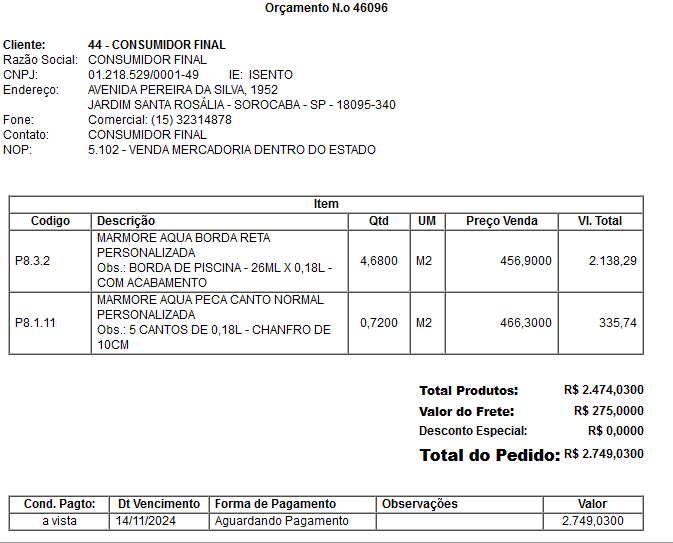 Orçamento N.o 46096

Cliente: 44 - CONSUMIDOR FINAL
Razão Social: CONSUMIDOR FINAL
CNPJ: 01.218.529/0001-49 IE: ISENTO
Endereço: AVENIDA PEREIRA DA SILVA, 1952
JARDIM SANTA ROSÁLIA - SOROCABA - SP - 18095-340
Fone: Comercial: (15) 32314878
Contato: CONSUMIDOR FINAL
NOP: 5.102 - VENDA MERCADORIA DENTRO DO ESTADO

Item

| Codigo | Descrição | Qtd | UM | Preço Venda | Vl. Total |
|---|---|---|---|---|---|
| P8.3.2 | MARMORE AQUA BORDA RETA PERSONALIZADA Obs.: BORDA DE PISCINA - 26ML X 0,18L - COM ACABAMENTO | 4,6800 | M2 | 456,9000 | 2.138,29 |
| P8.1.11 | MARMORE AQUA PECA CANTO NORMAL PERSONALIZADA Obs.: 5 CANTOS DE 0,18L - CHANFRO DE 10CM | 0,7200 | M2 | 466,3000 | 335,74 |

Total Produtos: R$ 2.474,0300
Valor do Frete: R$ 275,0000
Desconto Especial: R$ 0,0000
Total do Pedido: R$ 2.749,0300

| Cond. Pagto: | Dt Vencimento | Forma de Pagamento | Observações | Valor |
|---|---|---|---|---|
| a vista | 14/11/2024 | Aguardando Pagamento | | 2.749,0300 |